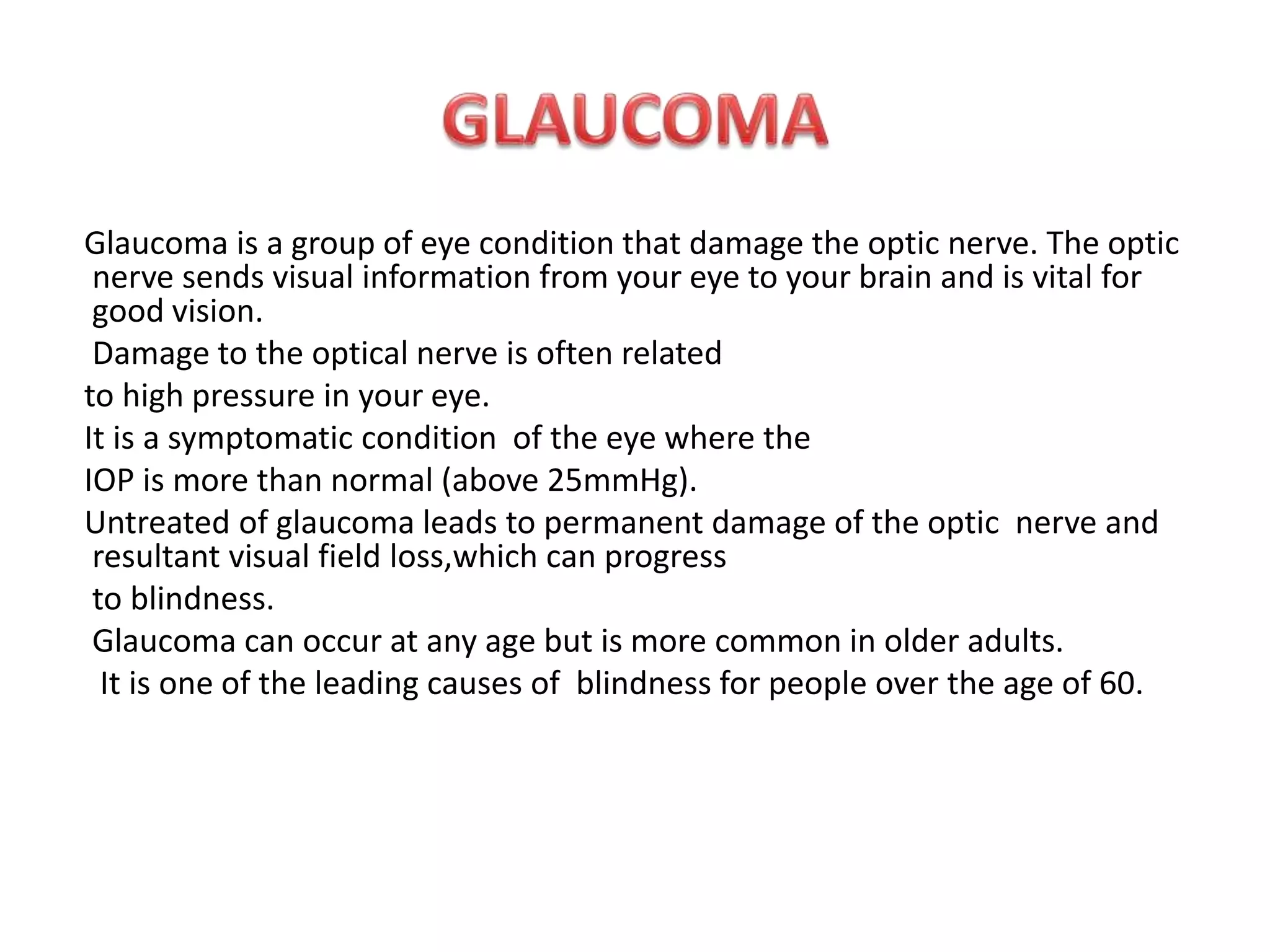 GLAUCOMA

Glaucoma is a group of eye condition that damage the optic nerve. The optic nerve sends visual information from your eye to your brain and is vital for good vision.

Damage to the optical nerve is often related

to high pressure in your eye.

It is a symptomatic condition of the eye where the

IOP is more than normal (above 25mmHg).

Untreated of glaucoma leads to permanent damage of the optic nerve and resultant visual field loss,which can progress

to blindness.

Glaucoma can occur at any age but is more common in older adults.

It is one of the leading causes of blindness for people over the age of 60.